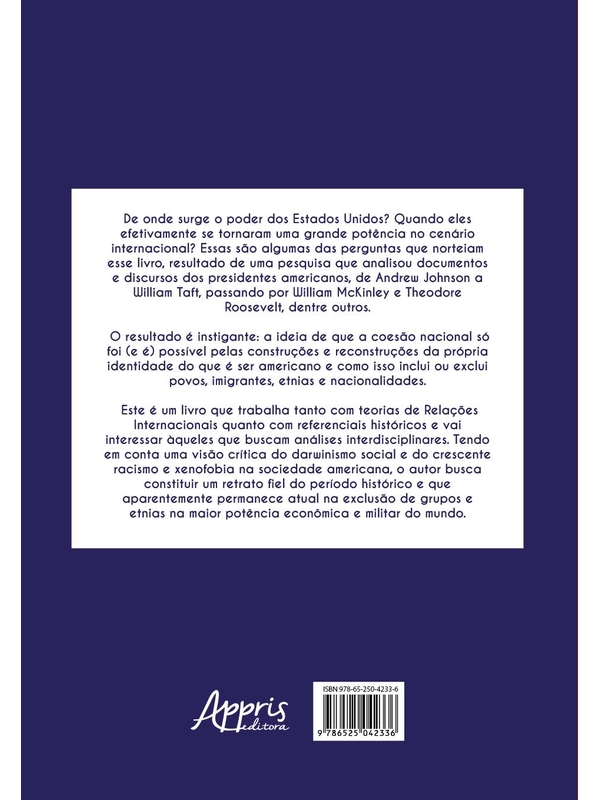 De onde surge o poder dos Estados Unidos? Quando eles efetivamente se tornaram uma grande potência no cenário internacional? Essas são algumas das perguntas que norteiam esse livro, resultado de uma pesquisa que analisou documentos e discursos dos presidentes americanos, de Andrew Johnson a William Taft, passando por William McKinley e Theodore Roosevelt, dentre outros.

O resultado é instigante: a ideia de que a coesão nacional só foi (e é) possível pelas construções e reconstruções da própria identidade do que é ser americano e como isso inclui ou exclui povos, imigrantes, etnias e nacionalidades.

Este é um livro que trabalha tanto com teorias de Relações Internacionais quanto com referenciais históricos e vai interessar àqueles que buscam análises interdisciplinares. Tendo em conta uma visão crítica do darwinismo social e do crescente racismo e xenofobia na sociedade americana, o autor busca constituir um retrato fiel do período histórico e que aparentemente permanece atual na exclusão de grupos e etnias na maior potência econômica e militar do mundo.

Appris editora

ISBN 978-65-250-4233-6

9 786525 042336